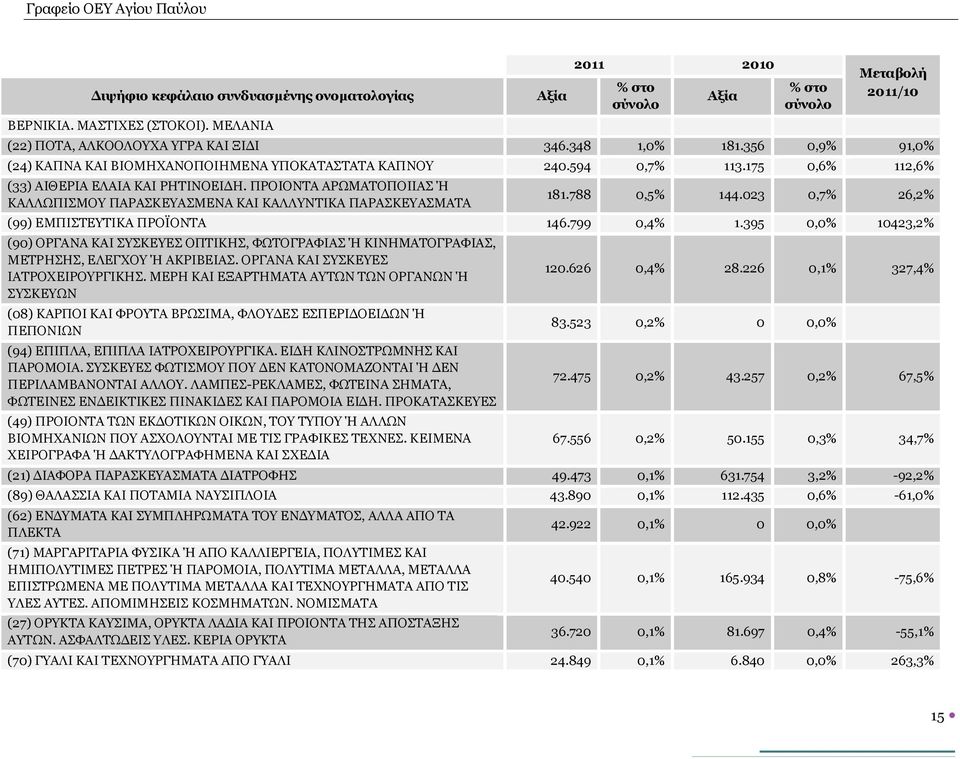 Γραφείο ΟΕΥ Αγίου Παύλου

| Διψήφιο κεφάλαιο συνδυασμένης ονοματολογίας | 2011 Αξία | 2011 % στο σύνολο | 2010 Αξία | 2010 % στο σύνολο | Μεταβολή 2011/10 |
|---|---|---|---|---|---|
| ΒΕΡΝΙΚΙΑ. ΜΑΣΤΙΧΕΣ (ΣΤΟΚΟΙ). ΜΕΛΑΝΙΑ | | | | | |
| (22) ΠΟΤΑ, ΑΛΚΟΟΛΟΥΧΑ ΥΓΡΑ ΚΑΙ ΞΙΔΙ | 346.348 | 1,0% | 181.356 | 0,9% | 91,0% |
| (24) ΚΑΠΝΑ ΚΑΙ ΒΙΟΜΗΧΑΝΟΠΟΙΗΜΕΝΑ ΥΠΟΚΑΤΑΣΤΑΤΑ ΚΑΠΝΟΥ | 240.594 | 0,7% | 113.175 | 0,6% | 112,6% |
| (33) ΑΙΘΕΡΙΑ ΕΛΑΙΑ ΚΑΙ ΡΗΤΙΝΟΕΙΔΗ. ΠΡΟΙΟΝΤΑ ΑΡΩΜΑΤΟΠΟΙΙΑΣ Ή ΚΑΛΛΩΠΙΣΜΟΥ ΠΑΡΑΣΚΕΥΑΣΜΕΝΑ ΚΑΙ ΚΑΛΛΥΝΤΙΚΑ ΠΑΡΑΣΚΕΥΑΣΜΑΤΑ | 181.788 | 0,5% | 144.023 | 0,7% | 26,2% |
| (99) ΕΜΠΙΣΤΕΥΤΙΚΑ ΠΡΟΪΟΝΤΑ | 146.799 | 0,4% | 1.395 | 0,0% | 10423,2% |
| (90) ΟΡΓΑΝΑ ΚΑΙ ΣΥΣΚΕΥΕΣ ΟΠΤΙΚΗΣ, ΦΩΤΟΓΡΑΦΙΑΣ Ή ΚΙΝΗΜΑΤΟΓΡΑΦΙΑΣ, ΜΕΤΡΗΣΗΣ, ΕΛΕΓΧΟΥ Ή ΑΚΡΙΒΕΙΑΣ. ΟΡΓΑΝΑ ΚΑΙ ΣΥΣΚΕΥΕΣ ΙΑΤΡΟΧΕΙΡΟΥΡΓΙΚΗΣ. ΜΕΡΗ ΚΑΙ ΕΞΑΡΤΗΜΑΤΑ ΑΥΤΩΝ ΤΩΝ ΟΡΓΑΝΩΝ Ή ΣΥΣΚΕΥΩΝ | 120.626 | 0,4% | 28.226 | 0,1% | 327,4% |
| (08) ΚΑΡΠΟΙ ΚΑΙ ΦΡΟΥΤΑ ΒΡΩΣΙΜΑ, ΦΛΟΥΔΕΣ ΕΣΠΕΡΙΔΟΕΙΔΩΝ Ή ΠΕΠΟΝΙΩΝ | 83.523 | 0,2% | 0 | 0,0% | |
| (94) ΕΠΙΠΛΑ, ΕΠΙΠΛΑ ΙΑΤΡΟΧΕΙΡΟΥΡΓΙΚΑ. ΕΙΔΗ ΚΛΙΝΟΣΤΡΩΜΝΗΣ ΚΑΙ ΠΑΡΟΜΟΙΑ. ΣΥΣΚΕΥΕΣ ΦΩΤΙΣΜΟΥ ΠΟΥ ΔΕΝ ΚΑΤΟΝΟΜΑΖΟΝΤΑΙ Ή ΔΕΝ ΠΕΡΙΛΑΜΒΑΝΟΝΤΑΙ ΑΛΛΟΥ. ΛΑΜΠΕΣ-ΡΕΚΛΑΜΕΣ, ΦΩΤΕΙΝΑ ΣΗΜΑΤΑ, ΦΩΤΕΙΝΕΣ ΕΝΔΕΙΚΤΙΚΕΣ ΠΙΝΑΚΙΔΕΣ ΚΑΙ ΠΑΡΟΜΟΙΑ ΕΙΔΗ. ΠΡΟΚΑΤΑΣΚΕΥΕΣ | 72.475 | 0,2% | 43.257 | 0,2% | 67,5% |
| (49) ΠΡΟΙΟΝΤΑ ΤΩΝ ΕΚΔΟΤΙΚΩΝ ΟΙΚΩΝ, ΤΟΥ ΤΥΠΟΥ Ή ΑΛΛΩΝ ΒΙΟΜΗΧΑΝΙΩΝ ΠΟΥ ΑΣΧΟΛΟΥΝΤΑΙ ΜΕ ΤΙΣ ΓΡΑΦΙΚΕΣ ΤΕΧΝΕΣ. ΚΕΙΜΕΝΑ ΧΕΙΡΟΓΡΑΦΑ Ή ΔΑΚΤΥΛΟΓΡΑΦΗΜΕΝΑ ΚΑΙ ΣΧΕΔΙΑ | 67.556 | 0,2% | 50.155 | 0,3% | 34,7% |
| (21) ΔΙΑΦΟΡΑ ΠΑΡΑΣΚΕΥΑΣΜΑΤΑ ΔΙΑΤΡΟΦΗΣ | 49.473 | 0,1% | 631.754 | 3,2% | -92,2% |
| (89) ΘΑΛΑΣΣΙΑ ΚΑΙ ΠΟΤΑΜΙΑ ΝΑΥΣΙΠΛΟΙΑ | 43.890 | 0,1% | 112.435 | 0,6% | -61,0% |
| (62) ΕΝΔΥΜΑΤΑ ΚΑΙ ΣΥΜΠΛΗΡΩΜΑΤΑ ΤΟΥ ΕΝΔΥΜΑΤΟΣ, ΑΛΛΑ ΑΠΟ ΤΑ ΠΛΕΚΤΑ | 42.922 | 0,1% | 0 | 0,0% | |
| (71) ΜΑΡΓΑΡΙΤΑΡΙΑ ΦΥΣΙΚΑ Ή ΑΠΟ ΚΑΛΛΙΕΡΓΕΙΑ, ΠΟΛΥΤΙΜΕΣ ΚΑΙ ΗΜΙΠΟΛΥΤΙΜΕΣ ΠΕΤΡΕΣ Ή ΠΑΡΟΜΟΙΑ, ΠΟΛΥΤΙΜΑ ΜΕΤΑΛΛΑ, ΜΕΤΑΛΛΑ ΕΠΙΣΤΡΩΜΕΝΑ ΜΕ ΠΟΛΥΤΙΜΑ ΜΕΤΑΛΛΑ ΚΑΙ ΤΕΧΝΟΥΡΓΗΜΑΤΑ ΑΠΟ ΤΙΣ ΥΛΕΣ ΑΥΤΕΣ. ΑΠΟΜΙΜΗΣΕΙΣ ΚΟΣΜΗΜΑΤΩΝ. ΝΟΜΙΣΜΑΤΑ | 40.540 | 0,1% | 165.934 | 0,8% | -75,6% |
| (27) ΟΡΥΚΤΑ ΚΑΥΣΙΜΑ, ΟΡΥΚΤΑ ΛΑΔΙΑ ΚΑΙ ΠΡΟΙΟΝΤΑ ΤΗΣ ΑΠΟΣΤΑΞΗΣ ΑΥΤΩΝ. ΑΣΦΑΛΤΩΔΕΙΣ ΥΛΕΣ. ΚΕΡΙΑ ΟΡΥΚΤΑ | 36.720 | 0,1% | 81.697 | 0,4% | -55,1% |
| (70) ΓΥΑΛΙ ΚΑΙ ΤΕΧΝΟΥΡΓΗΜΑΤΑ ΑΠΟ ΓΥΑΛΙ | 24.849 | 0,1% | 6.840 | 0,0% | 263,3% |

15